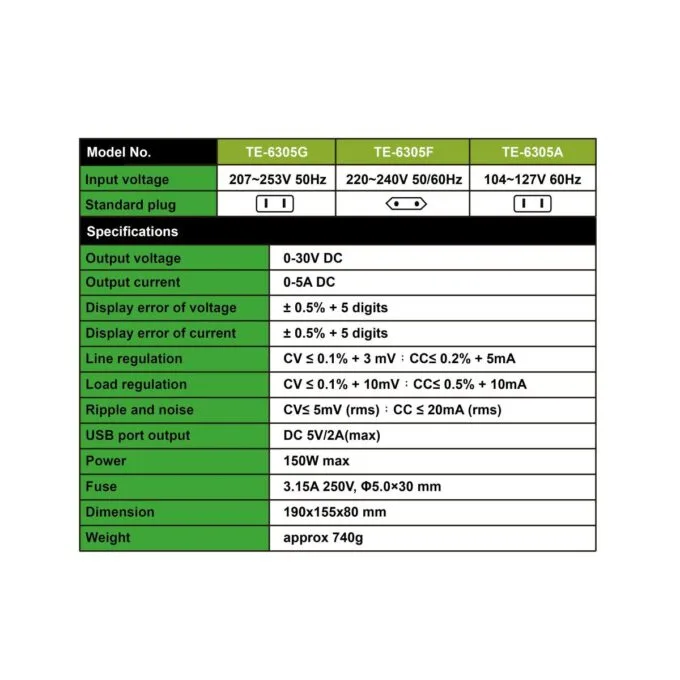 | Model No. | TE-6305G | TE-6305F | TE-6305A |
|---|---|---|---|
| Input voltage | 207~253V 50Hz | 220~240V 50/60Hz | 104~127V 60Hz |
| Standard plug | | | |

| Specifications | |
|---|---|
| Output voltage | 0-30V DC |
| Output current | 0-5A DC |
| Display error of voltage | ± 0.5% + 5 digits |
| Display error of current | ± 0.5% + 5 digits |
| Line regulation | CV ≤ 0.1% + 3 mV ; CC≤ 0.2% + 5mA |
| Load regulation | CV ≤ 0.1% + 10mV ; CC≤ 0.5% + 10mA |
| Ripple and noise | CV≤ 5mV (rms) ; CC ≤ 20mA (rms) |
| USB port output | DC 5V/2A(max) |
| Power | 150W max |
| Fuse | 3.15A 250V, Φ5.0×30 mm |
| Dimension | 190x155x80 mm |
| Weight | approx 740g |